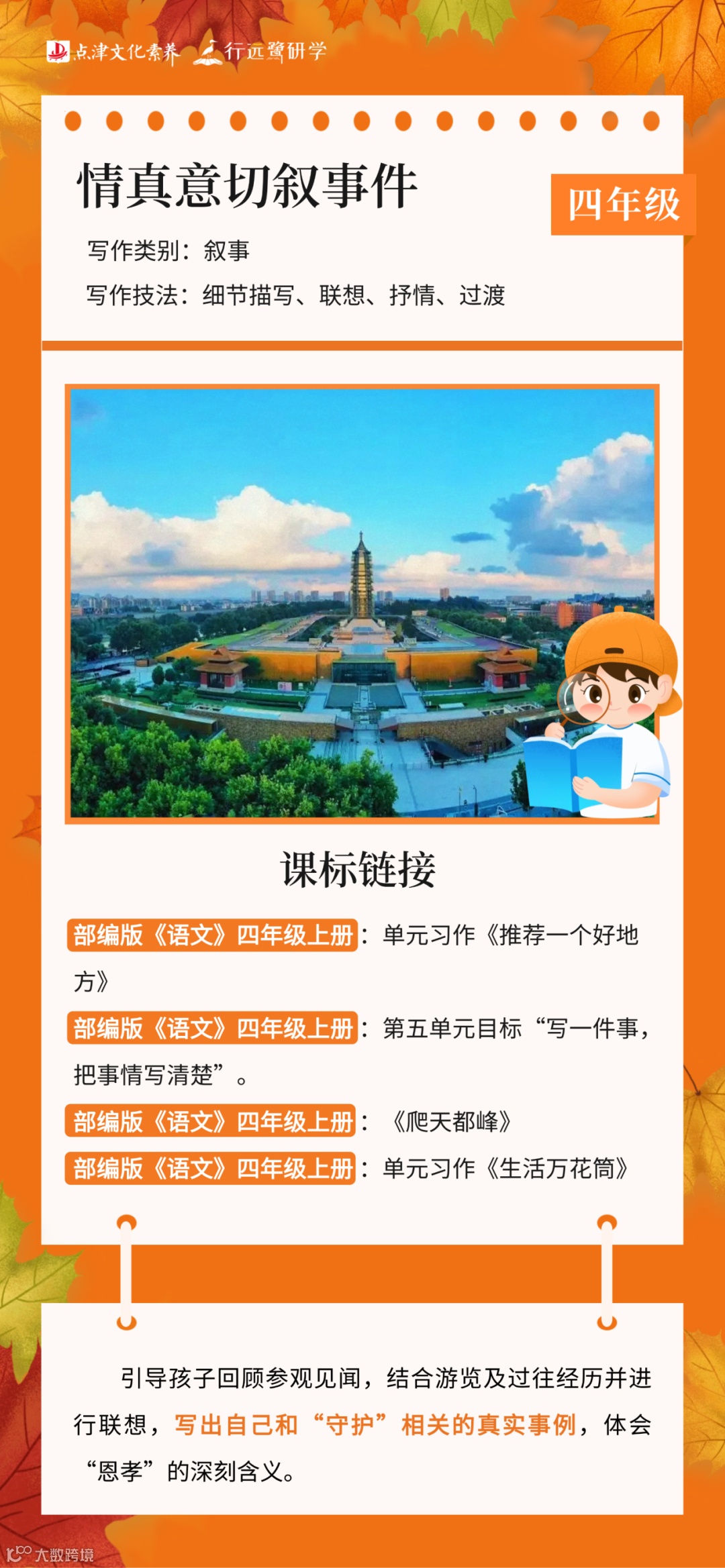 点津文化素养 行远鹭研学

情真意切叙事件

四年级

写作类别：叙事

写作技法：细节描写、联想、抒情、过渡

课标链接

部编版《语文》四年级上册：单元习作《推荐一个好地方》

部编版《语文》四年级上册：第五单元目标“写一件事，把事情写清楚”。

部编版《语文》四年级上册：《爬天都峰》

部编版《语文》四年级上册：单元习作《生活万花筒》

引导孩子回顾参观见闻，结合游览及过往经历并进行联想，写出自己和“守护”相关的真实事例，体会“恩孝”的深刻含义。

大数跨境